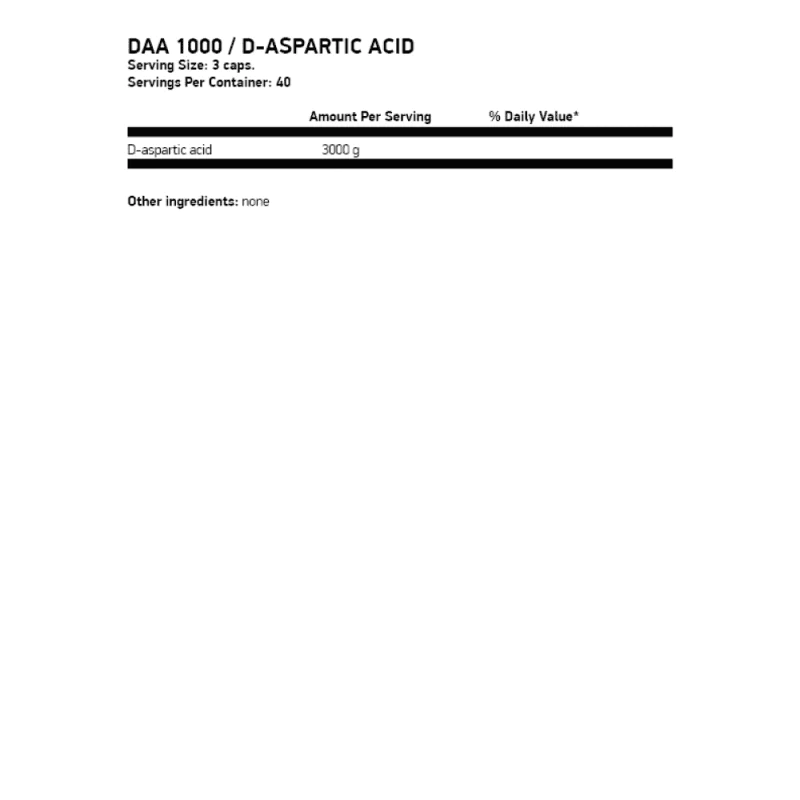 DAA 1000 / D-ASPARTIC ACID
Serving Size: 3 caps.
Servings Per Container: 40

| | Amount Per Serving | % Daily Value* |
|---|---|---|
| D-aspartic acid | 3000 g | |

Other ingredients: none